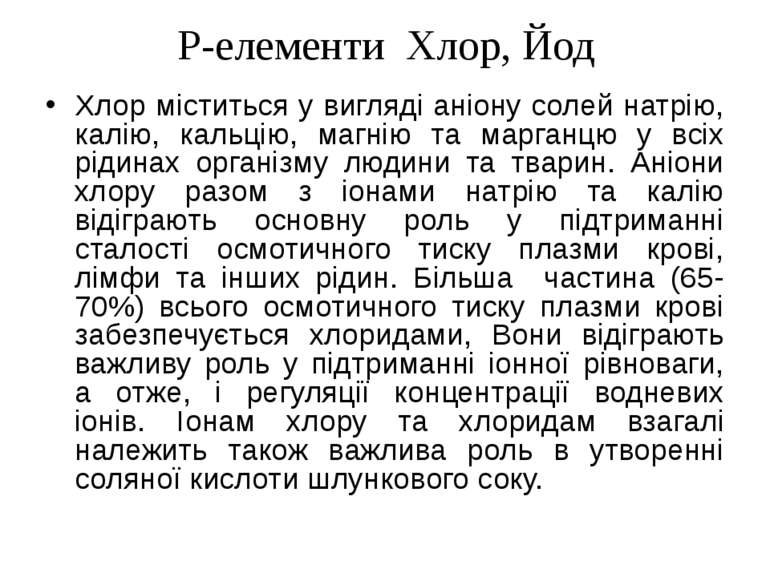 Р-елементи Хлор, Йод

• Хлор міститься у вигляді аніону солей натрію, калію, кальцію, магнію та марганцю у всіх рідинах організму людини та тварин. Аніони хлору разом з іонами натрію та калію відіграють основну роль у підтриманні сталості осмотичного тиску плазми крові, лімфи та інших рідин. Більша частина (65-70%) всього осмотичного тиску плазми крові забезпечується хлоридами, Вони відіграють важливу роль у підтриманні іонної рівноваги, а отже, і регуляції концентрації водневих іонів. Іонам хлору та хлоридам взагалі належить також важлива роль в утворенні соляної кислоти шлункового соку.